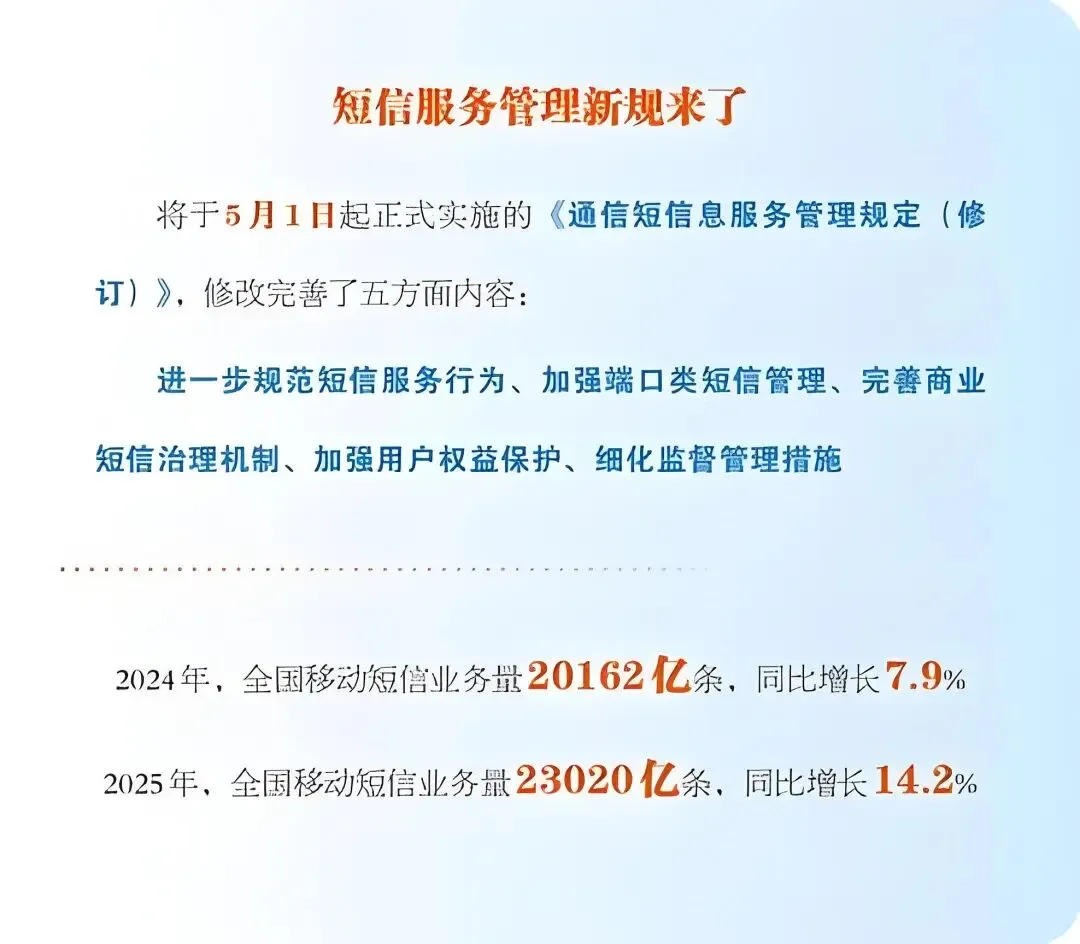 短信服务管理新规来了

将于5月1日起正式实施的《通信短信息服务管理规定（修订）》，修改完善了五方面内容：

进一步规范短信服务行为、加强端口类短信管理、完善商业短信治理机制、加强用户权益保护、细化监督管理措施

2024年，全国移动短信业务量20162亿条，同比增长7.9%

2025年，全国移动短信业务量23020亿条，同比增长14.2%